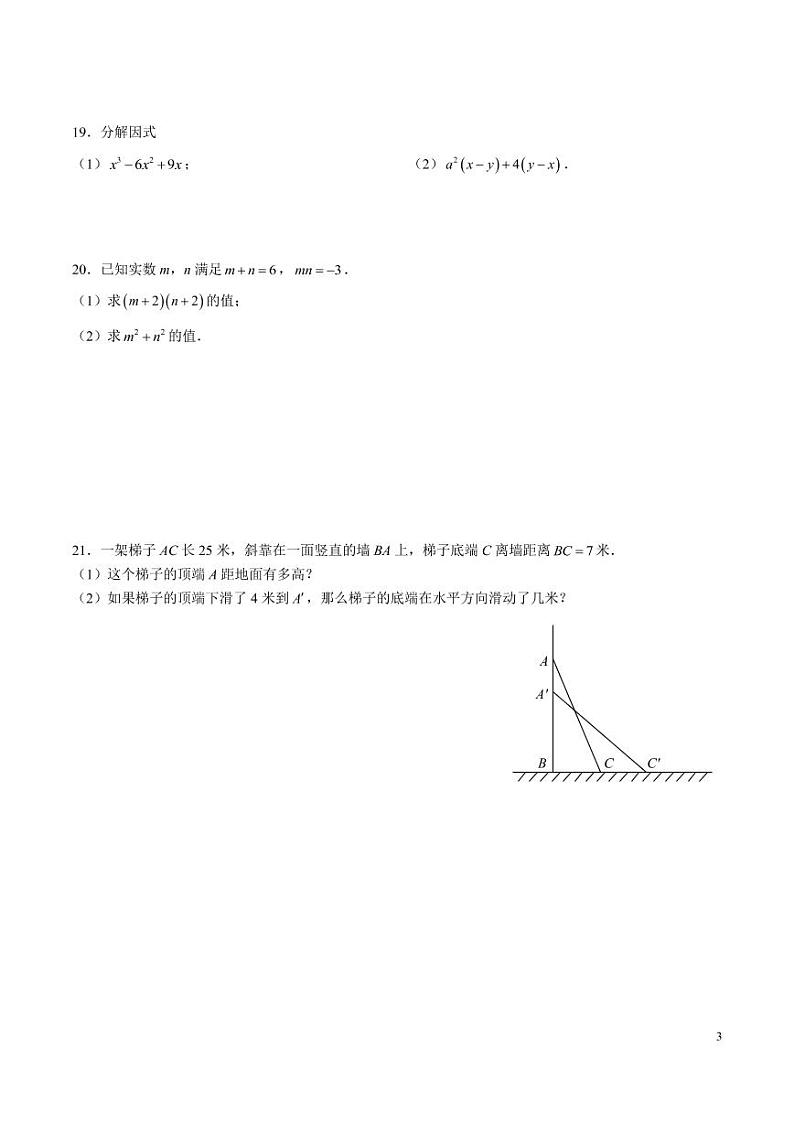 19．分解因式

（1）$x^3-6x^2+9x$；

（2）$a^2(x-y)+4(y-x)$．

20．已知实数 $m$，$n$ 满足 $m+n=6$，$mn=-3$．

（1）求 $(m+2)(n+2)$ 的值；

（2）求 $m^2+n^2$ 的值．

21．一架梯子 $AC$ 长 25 米，斜靠在一面竖直的墙 $BA$ 上，梯子底端 $C$ 离墙距离 $BC=7$ 米．

（1）这个梯子的顶端 $A$ 距地面有多高？

（2）如果梯子的顶端下滑了 4 米到 $A'$，那么梯子的底端在水平方向滑动了几米？

$A$
$A'$
$B$
$C$
$C'$

3